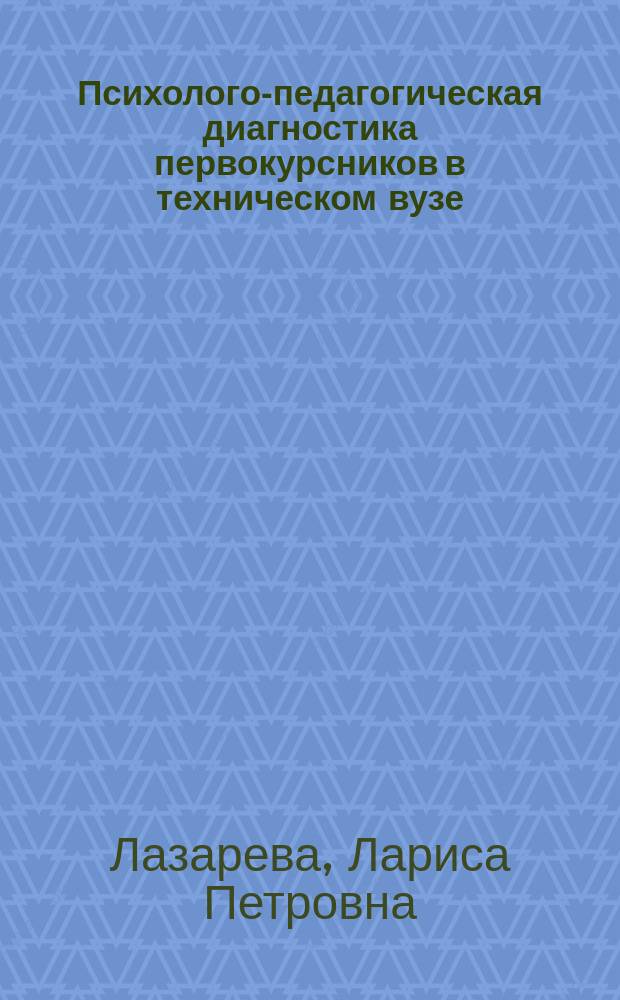 Психолого-педагогическая диагностика первокурсников в техническом вузе

Лазарева, Лариса Петровна